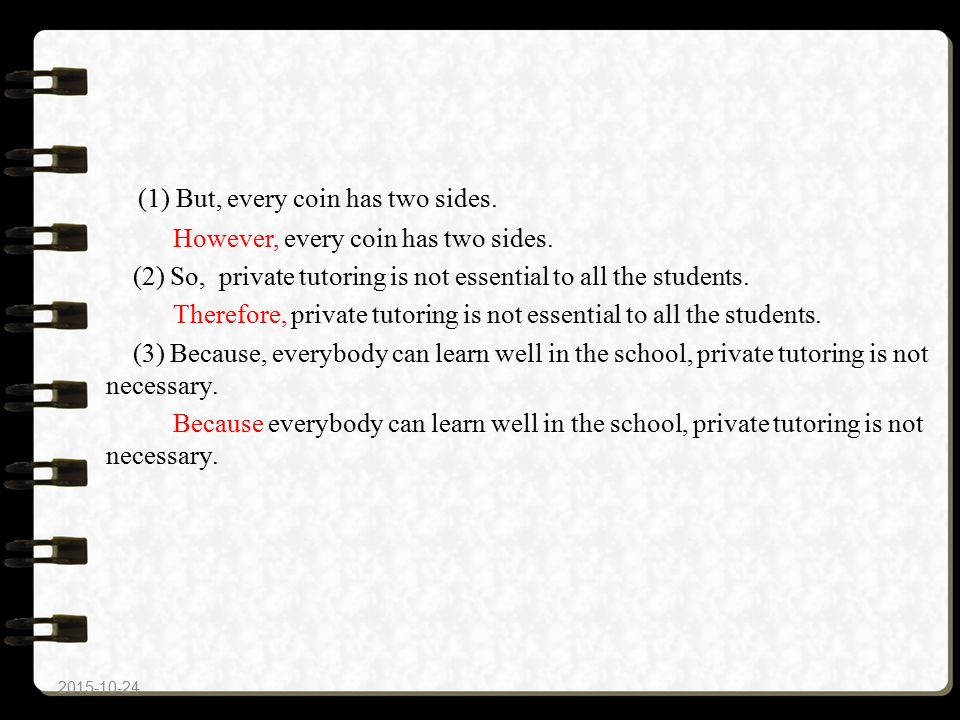 (1) But, every coin has two sides.

However, every coin has two sides.

(2) So, private tutoring is not essential to all the students.

Therefore, private tutoring is not essential to all the students.

(3) Because, everybody can learn well in the school, private tutoring is not necessary.

Because everybody can learn well in the school, private tutoring is not necessary.

2015-10-24